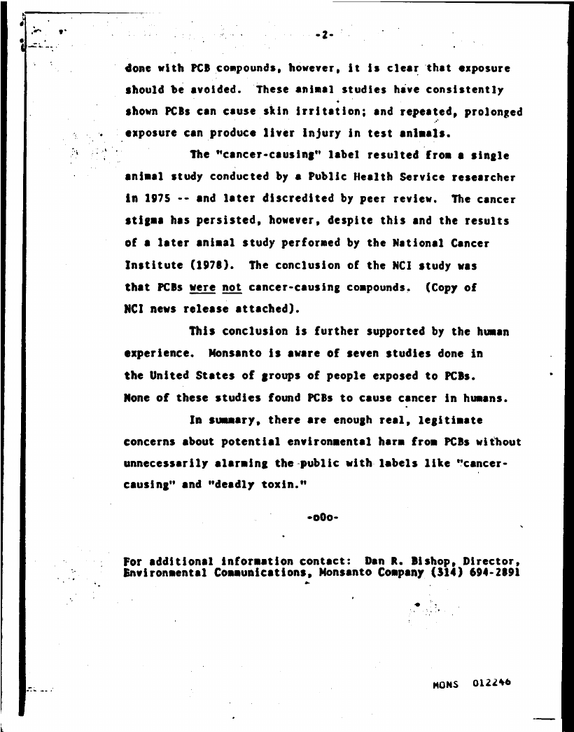 -2-

done with PCB compounds, however, it is clear that exposure should be avoided. These animal studies have consistently shown PCBs can cause skin irritation; and repeated, prolonged exposure can produce liver injury in test animals.

The "cancer-causing" label resulted from a single animal study conducted by a Public Health Service researcher in 1975 -- and later discredited by peer review. The cancer stigma has persisted, however, despite this and the results of a later animal study performed by the National Cancer Institute (1978). The conclusion of the NCI study was that PCBs were not cancer-causing compounds. (Copy of NCI news release attached).

This conclusion is further supported by the human experience. Monsanto is aware of seven studies done in the United States of groups of people exposed to PCBs. None of these studies found PCBs to cause cancer in humans.

In summary, there are enough real, legitimate concerns about potential environmental harm from PCBs without unnecessarily alarming the public with labels like "cancer-causing" and "deadly toxin."

-o0o-

For additional information contact: Dan R. Bishop, Director, Environmental Communications, Monsanto Company (314) 694-2891

MONS 012246